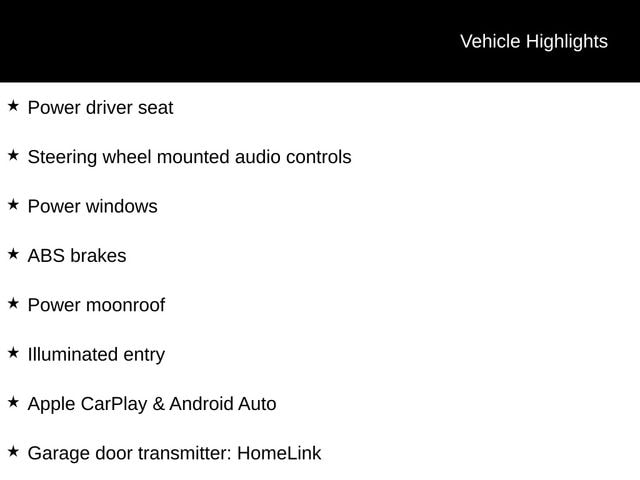 Vehicle Highlights

★ Power driver seat

★ Steering wheel mounted audio controls

★ Power windows

★ ABS brakes

★ Power moonroof

★ Illuminated entry

★ Apple CarPlay & Android Auto

★ Garage door transmitter: HomeLink